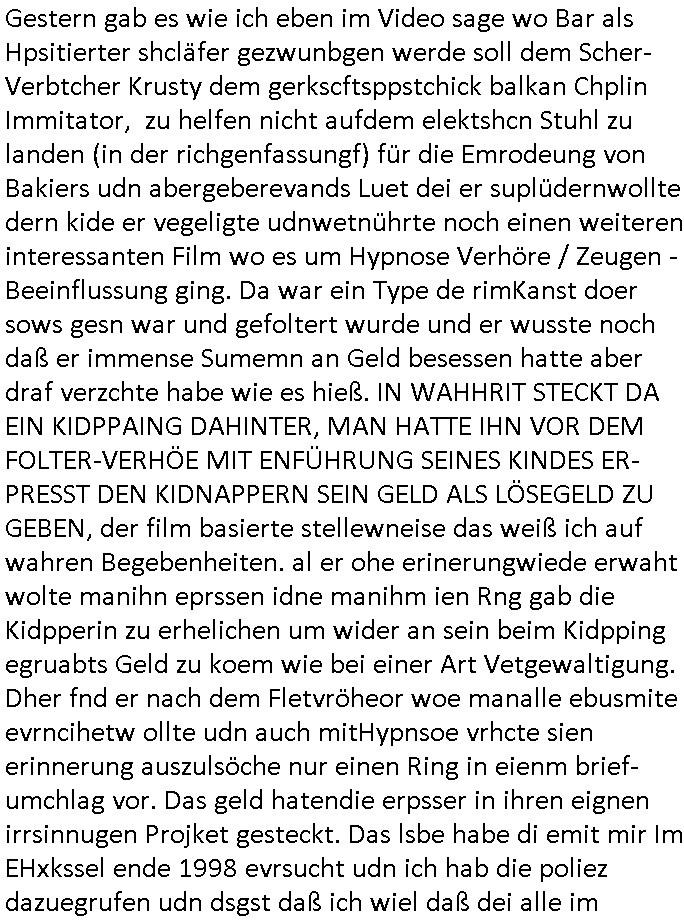 Gestern gab es wie ich eben im Video sage wo Bar als Hpsitierter shcläfer gezwunbgen werde soll dem Scher-Verbtcher Krusty dem gerkscftsppstchick balkan Chplin Immitator, zu helfen nicht aufdem elektshcn Stuhl zu landen (in der richgenfassungf) für die Emrodeung von Bakiers udn abergeberevands Luet dei er suplüdernwollte dern kide er vegeligte udnwetnührte noch einen weiteren interessanten Film wo es um Hypnose Verhöre / Zeugen - Beeinflussung ging. Da war ein Type de rimKanst doer sows gesn war und gefoltert wurde und er wusste noch daß er immense Sumemn an Geld besessen hatte aber draf verzchte habe wie es hieß. IN WAHHRIT STECKT DA EIN KIDPPAING DAHINTER, MAN HATTE IHN VOR DEM FOLTER-VERHÖE MIT ENFÜHRUNG SEINES KINDES ER-PRESST DEN KIDNAPPERN SEIN GELD ALS LÖSEGELD ZU GEBEN, der film basierte stellewneise das weiß ich auf wahren Begebenheiten. al er ohe erinerungwiede erwaht wolte manihn eprssen idne manihm ien Rng gab die Kidpperin zu erhelichen um wider an sein beim Kidpping egruabts Geld zu koem wie bei einer Art Vetgewaltigung. Dher fnd er nach dem Fletvröheor woe manalle ebusmite evrncihetw ollte udn auch mitHypnsoe vrhcte sien erinnerung auszulsöche nur einen Ring in eienm brief-umchlag vor. Das geld hatendie erpsser in ihren eignen irrsinnugen Projket gesteckt. Das lsbe habe di emit mir Im EHxkssel ende 1998 evrsucht udn ich hab die poliez dazuegrufen udn dsgst daß ich wiel daß dei alle im